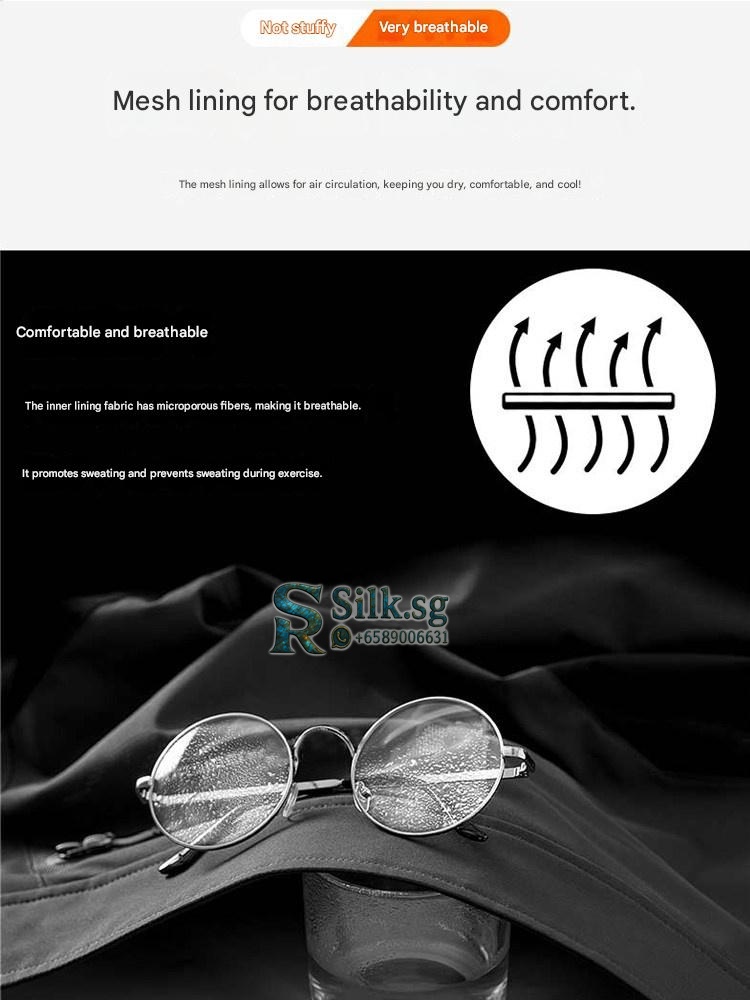 Not stuffy Very breathable

Mesh lining for breathability and comfort.

The mesh lining allows for air circulation, keeping you dry, comfortable, and cool!

Comfortable and breathable

The inner lining fabric has microporous fibers, making it breathable.

It promotes sweating and prevents sweating during exercise.

SR Silk.sg
+6589006631